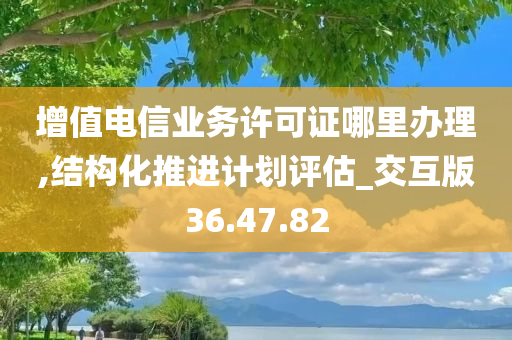 增值电信业务许可证哪里办理,结构化推进计划评估_交互版36.47.82